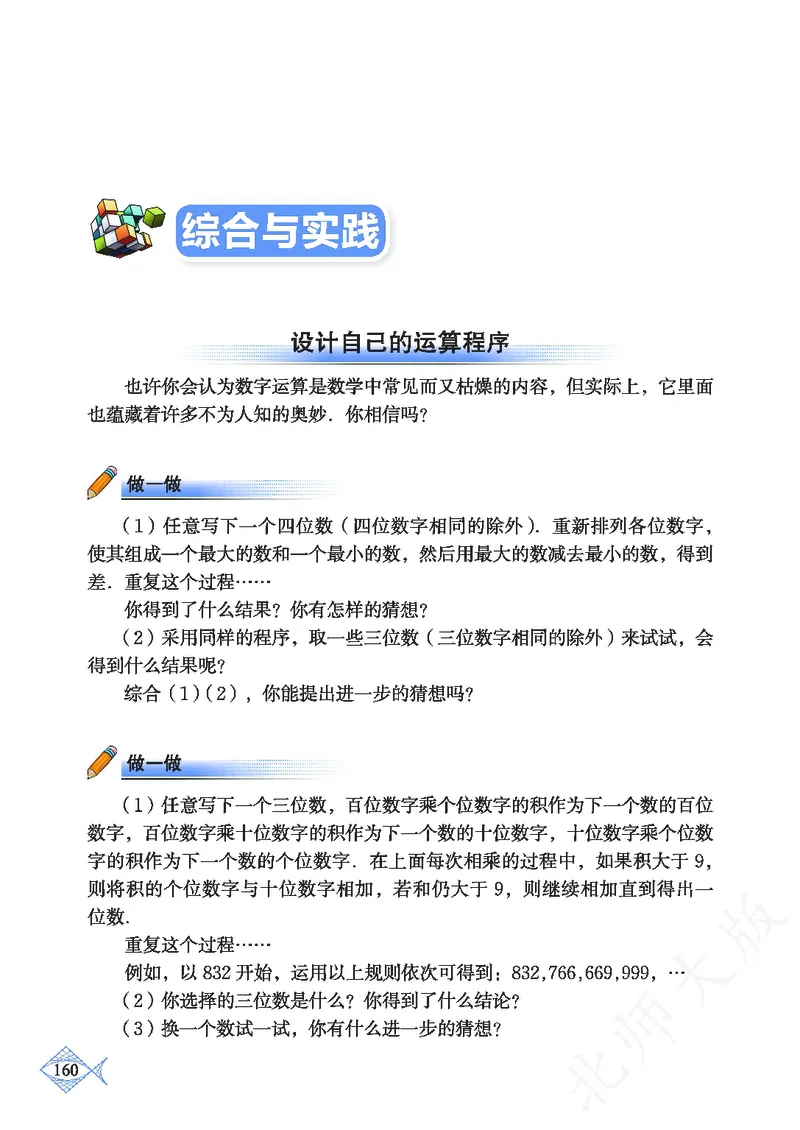 综合与实践

设计自己的运算程序

也许你会认为数字运算是数学中常见而又枯燥的内容，但实际上，它里面也蕴藏着许多不为人知的奥妙．你相信吗？

做一做

（1）任意写下一个四位数（四位数字相同的除外）．重新排列各位数字，使其组成一个最大的数和一个最小的数，然后用最大的数减去最小的数，得到差．重复这个过程……

你得到了什么结果？你有怎样的猜想？

（2）采用同样的程序，取一些三位数（三位数字相同的除外）来试试，会得到什么结果呢？

综合（1）（2），你能提出进一步的猜想吗？

做一做

（1）任意写下一个三位数，百位数字乘个位数字的积作为下一个数的百位数字，百位数字乘十位数字的积作为下一个数的十位数字，十位数字乘个位数字的积作为下一个数的个位数字．在上面每次相乘的过程中，如果积大于 9，则将积的个位数字与十位数字相加，若和仍大于 9，则继续相加直到得出一位数．

重复这个过程……

例如，以 832 开始，运用以上规则依次可得到：832，766，669，999，…

（2）你选择的三位数是什么？你得到了什么结论？

（3）换一个数试一试，你有什么进一步的猜想？

160

北师大版